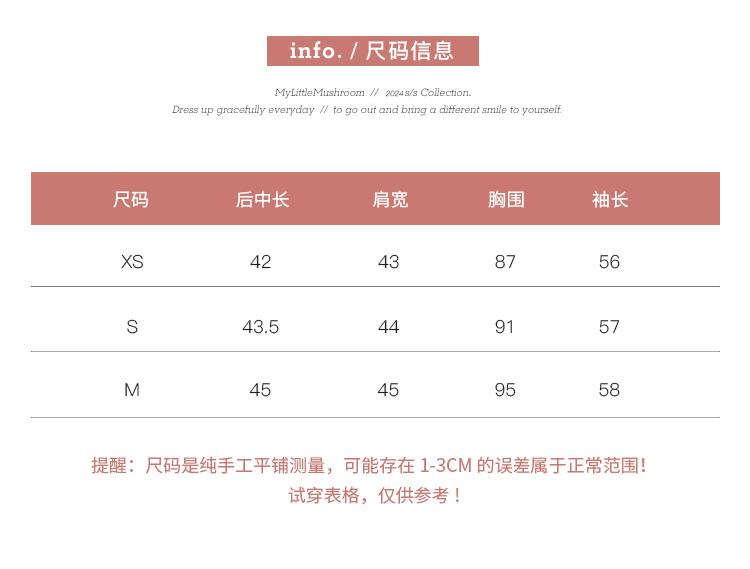 info. / 尺码信息

MyLittleMushroom // 2024 s/s Collection.
Dress up gracefully everyday // to go out and bring a different smile to yourself.

| 尺码 | 后中长 | 肩宽 | 胸围 | 袖长 |
|---|---|---|---|---|
| XS | 42 | 43 | 87 | 56 |
| S | 43.5 | 44 | 91 | 57 |
| M | 45 | 45 | 95 | 58 |

提醒：尺码是纯手工平铺测量，可能存在 1-3CM 的误差属于正常范围！
试穿表格，仅供参考！